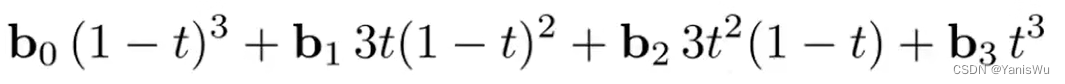 $\mathbf{b}_0\,(1-t)^3 + \mathbf{b}_1\,3t(1-t)^2 + \mathbf{b}_2\,3t^2(1-t) + \mathbf{b}_3\,t^3$

CSDN @YanisWu